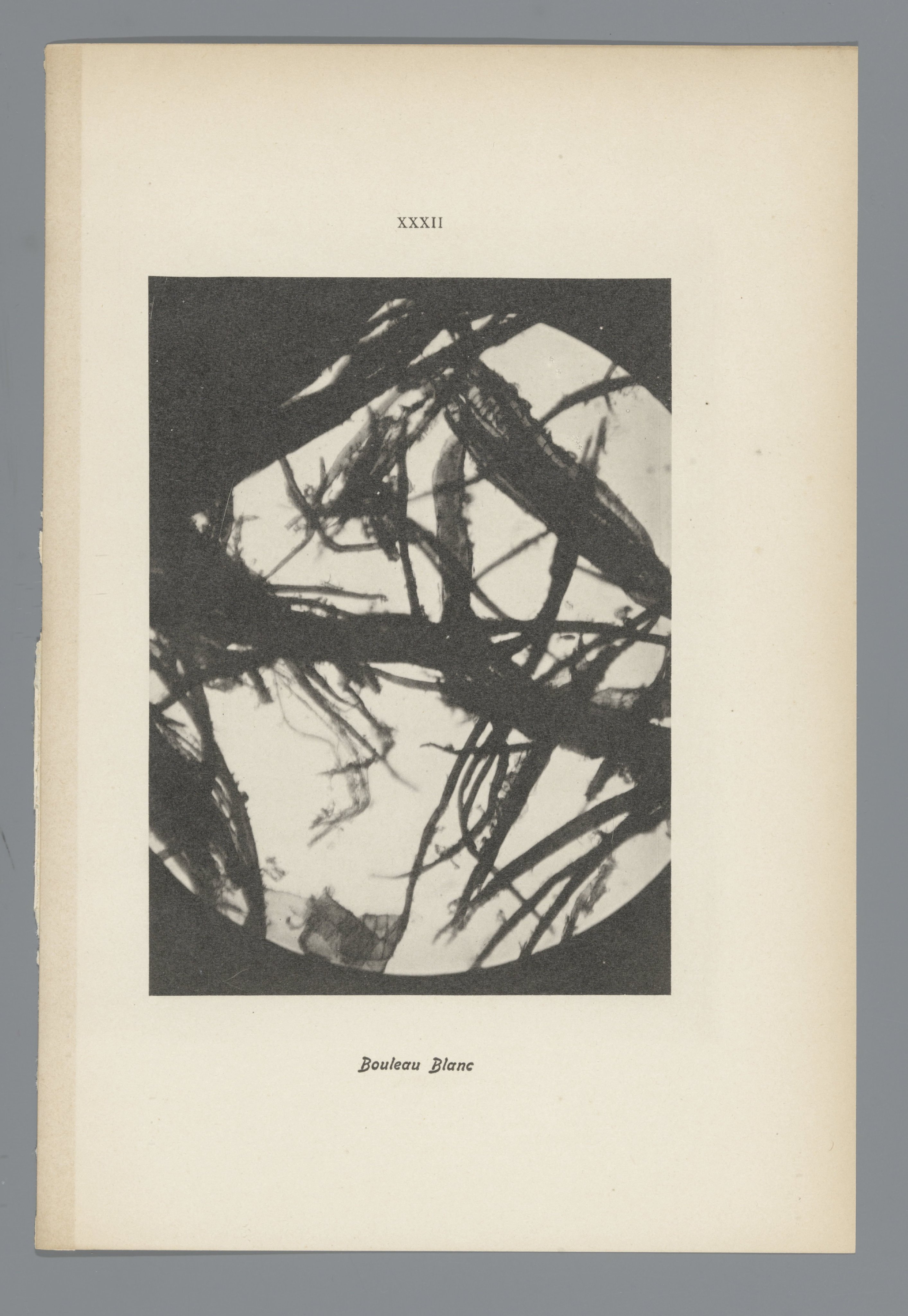 XXXII

Bouleau Blanc